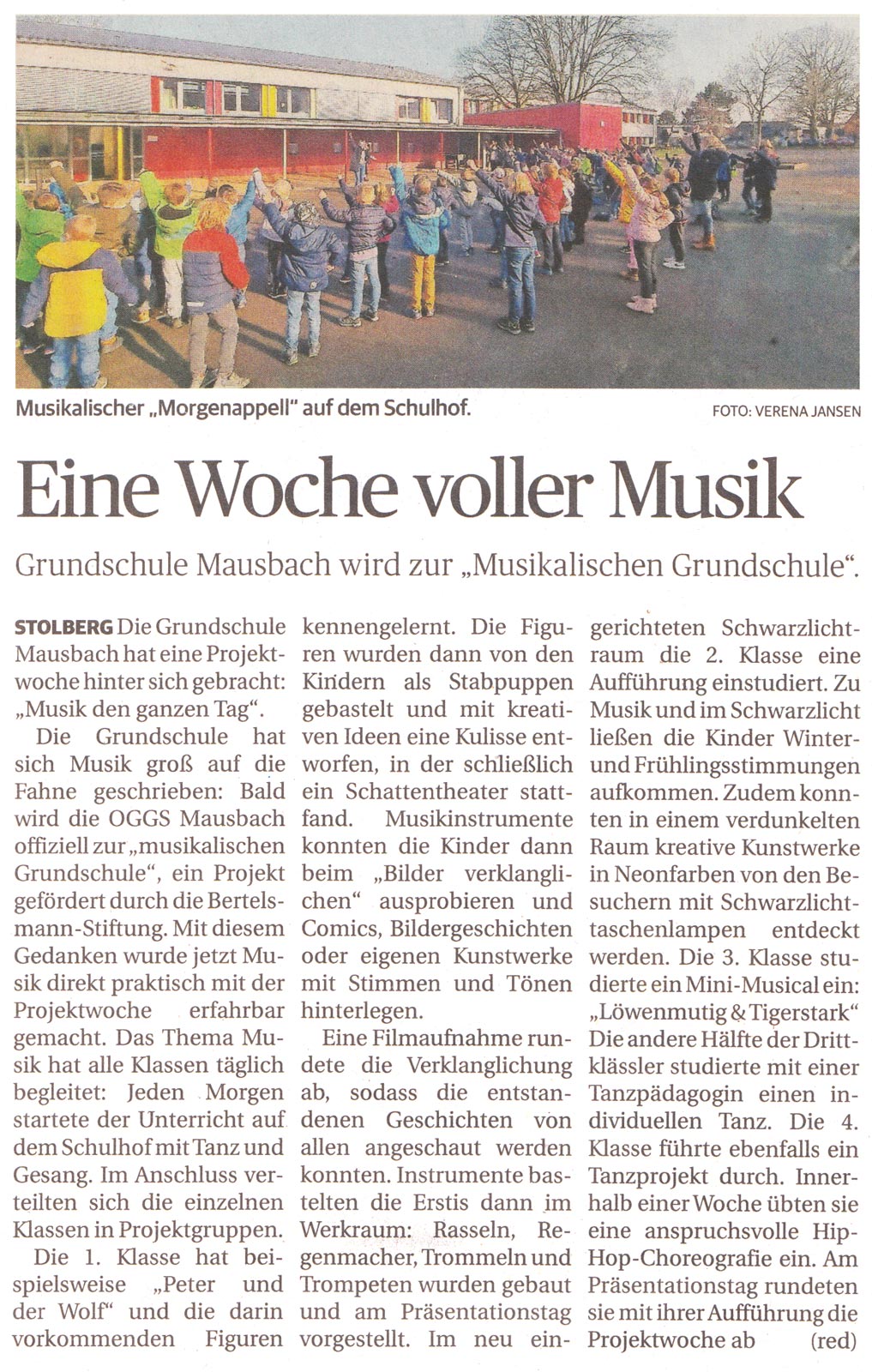 Musikalischer „Morgenappell" auf dem Schulhof.

FOTO: VERENA JANSEN

Eine Woche voller Musik

Grundschule Mausbach wird zur „Musikalischen Grundschule".

STOLBERG Die Grundschule Mausbach hat eine Projektwoche hinter sich gebracht: „Musik den ganzen Tag".

Die Grundschule hat sich Musik groß auf die Fahne geschrieben: Bald wird die OGGS Mausbach offiziell zur „musikalischen Grundschule", ein Projekt gefördert durch die Bertelsmann-Stiftung. Mit diesem Gedanken wurde jetzt Musik direkt praktisch mit der Projektwoche erfahrbar gemacht. Das Thema Musik hat alle Klassen täglich begleitet: Jeden Morgen startete der Unterricht auf dem Schulhof mit Tanz und Gesang. Im Anschluss verteilten sich die einzelnen Klassen in Projektgruppen.

Die 1. Klasse hat beispielsweise „Peter und der Wolf" und die darin vorkommenden Figuren kennengelernt. Die Figuren wurden dann von den Kindern als Stabpuppen gebastelt und mit kreativen Ideen eine Kulisse entworfen, in der schließlich ein Schattentheater stattfand. Musikinstrumente konnten die Kinder dann beim „Bilder verklanglichen" ausprobieren und Comics, Bildergeschichten oder eigenen Kunstwerke mit Stimmen und Tönen hinterlegen.

Eine Filmaufnahme rundete die Verklanglichung ab, sodass die entstandenen Geschichten von allen angeschaut werden konnten. Instrumente bastelten die Erstis dann im Werkraum: Rasseln, Regenmacher, Trommeln und Trompeten wurden gebaut und am Präsentationstag vorgestellt. Im neu eingerichteten Schwarzlichtraum die 2. Klasse eine Aufführung einstudiert. Zu Musik und im Schwarzlicht ließen die Kinder Winter- und Frühlingsstimmungen aufkommen. Zudem konnten in einem verdunkelten Raum kreative Kunstwerke in Neonfarben von den Besuchern mit Schwarzlichttaschenlampen entdeckt werden. Die 3. Klasse studierte ein Mini-Musical ein: „Löwenmutig & Tigerstark" Die andere Hälfte der Drittklässler studierte mit einer Tanzpädagogin einen individuellen Tanz. Die 4. Klasse führte ebenfalls ein Tanzprojekt durch. Innerhalb einer Woche übten sie eine anspruchsvolle Hip-Hop-Choreografie ein. Am Präsentationstag rundeten sie mit ihrer Aufführung die Projektwoche ab (red)